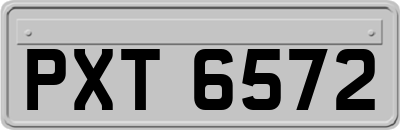 PXT 6572